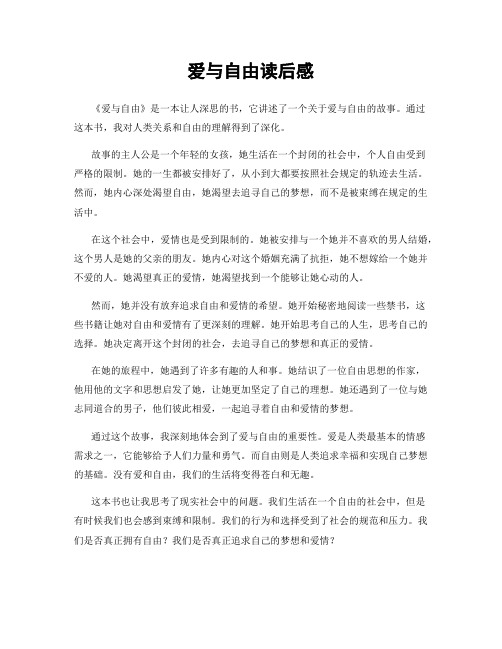 爱与自由读后感

《爱与自由》是一本让人深思的书，它讲述了一个关于爱与自由的故事。通过这本书，我对人类关系和自由的理解得到了深化。

故事的主人公是一个年轻的女孩，她生活在一个封闭的社会中，个人自由受到严格的限制。她的一生都被安排好了，从小到大都要按照社会规定的轨迹去生活。然而，她内心深处渴望自由，她渴望去追寻自己的梦想，而不是被束缚在规定的生活中。

在这个社会中，爱情也是受到限制的。她被安排与一个她并不喜欢的男人结婚，这个男人是她的父亲的朋友。她内心对这个婚姻充满了抗拒，她不想嫁给一个她并不爱的人。她渴望真正的爱情，她渴望找到一个能够让她心动的人。

然而，她并没有放弃追求自由和爱情的希望。她开始秘密地阅读一些禁书，这些书籍让她对自由和爱情有了更深刻的理解。她开始思考自己的人生，思考自己的选择。她决定离开这个封闭的社会，去追寻自己的梦想和真正的爱情。

在她的旅程中，她遇到了许多有趣的人和事。她结识了一位自由思想的作家，他用他的文字和思想启发了她，让她更加坚定了自己的理想。她还遇到了一位与她志同道合的男子，他们彼此相爱，一起追寻着自由和爱情的梦想。

通过这个故事，我深刻地体会到了爱与自由的重要性。爱是人类最基本的情感需求之一，它能够给予人们力量和勇气。而自由则是人类追求幸福和实现自己梦想的基础。没有爱和自由，我们的生活将变得苍白和无趣。

这本书也让我思考了现实社会中的问题。我们生活在一个自由的社会中，但是有时候我们也会感到束缚和限制。我们的行为和选择受到了社会的规范和压力。我们是否真正拥有自由？我们是否真正追求自己的梦想和爱情？